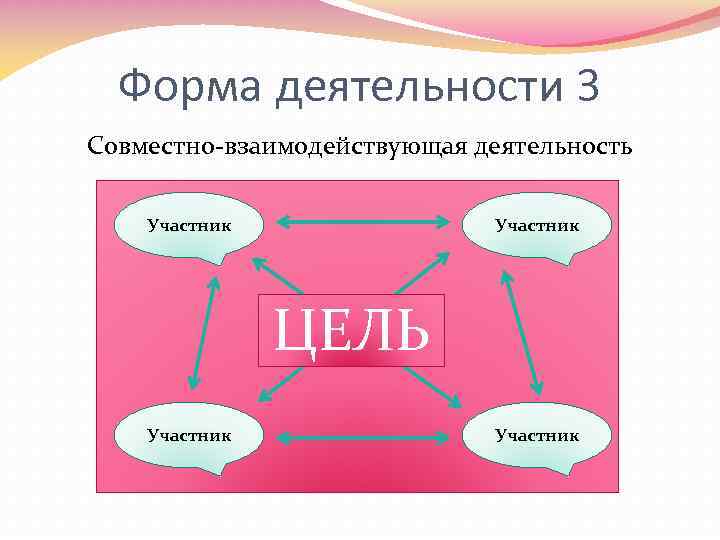 Форма деятельности 3

Совместно-взаимодействующая деятельность

Участник

Участник

ЦЕЛЬ

Участник

Участник